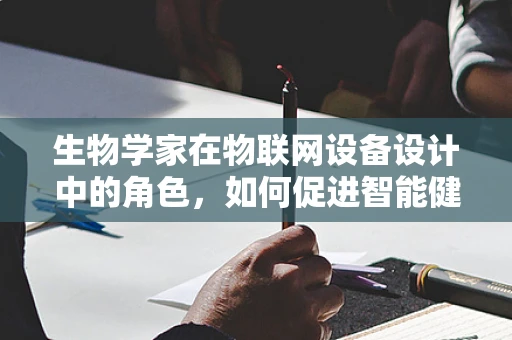 生物学家在物联网设备设计中的角色，如何促进智能健